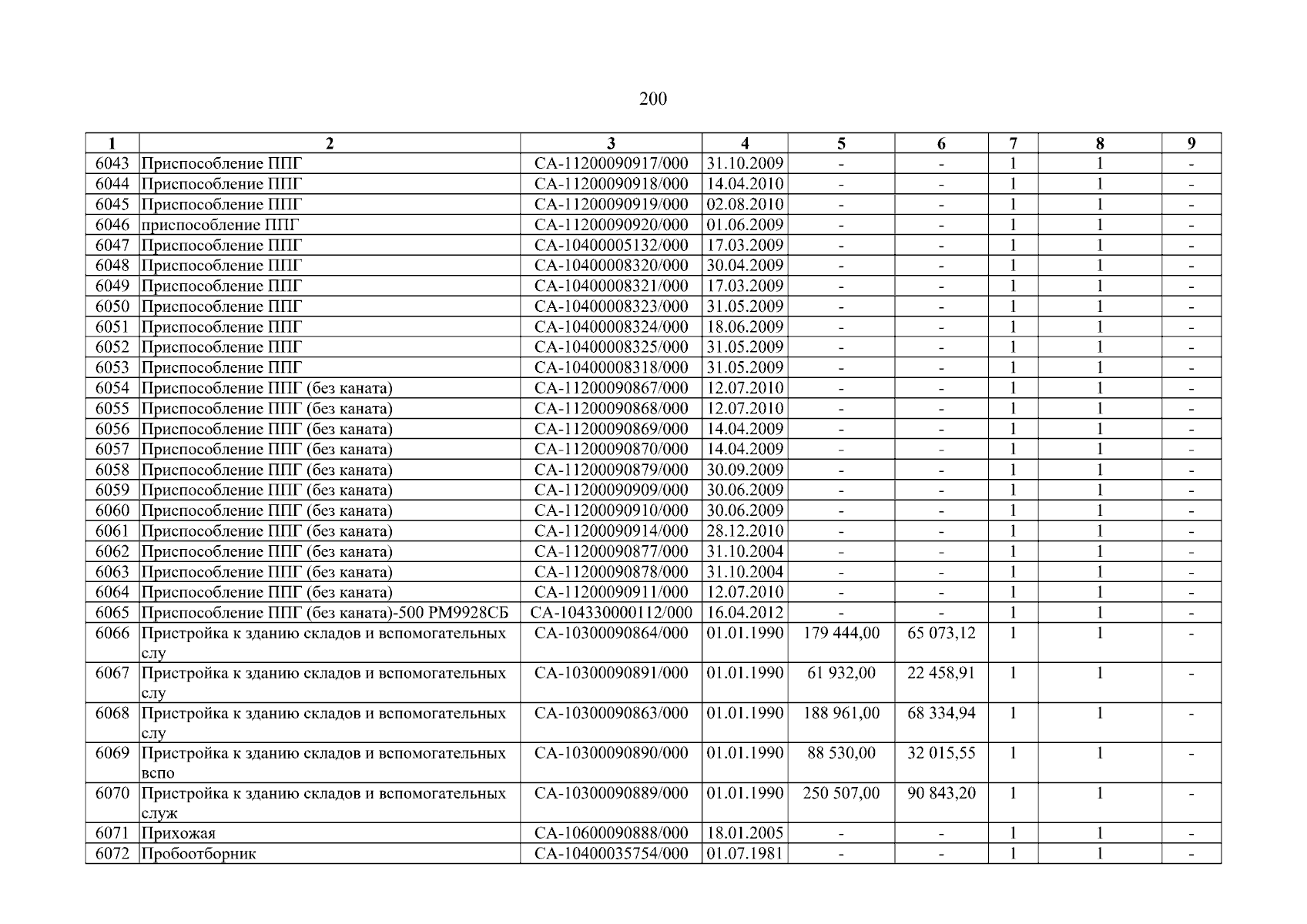 200

| 1 | 2 | 3 | 4 | 5 | 6 | 7 | 8 | 9 |
|---|---|---|---|---|---|---|---|---|
| 6043 | Приспособление ППГ | СА-11200090917/000 | 31.10.2009 | - | - | 1 | 1 | - |
| 6044 | Приспособление ППГ | СА-11200090918/000 | 14.04.2010 | - | - | 1 | 1 | - |
| 6045 | Приспособление ППГ | СА-11200090919/000 | 02.08.2010 | - | - | 1 | 1 | - |
| 6046 | приспособление ППГ | СА-11200090920/000 | 01.06.2009 | - | - | 1 | 1 | - |
| 6047 | Приспособление ППГ | СА-10400005132/000 | 17.03.2009 | - | - | 1 | 1 | - |
| 6048 | Приспособление ППГ | СА-10400008320/000 | 30.04.2009 | - | - | 1 | 1 | - |
| 6049 | Приспособление ППГ | СА-10400008321/000 | 17.03.2009 | - | - | 1 | 1 | - |
| 6050 | Приспособление ППГ | СА-10400008323/000 | 31.05.2009 | - | - | 1 | 1 | - |
| 6051 | Приспособление ППГ | СА-10400008324/000 | 18.06.2009 | - | - | 1 | 1 | - |
| 6052 | Приспособление ППГ | СА-10400008325/000 | 31.05.2009 | - | - | 1 | 1 | - |
| 6053 | Приспособление ППГ | СА-10400008318/000 | 31.05.2009 | - | - | 1 | 1 | - |
| 6054 | Приспособление ППГ (без каната) | СА-11200090867/000 | 12.07.2010 | - | - | 1 | 1 | - |
| 6055 | Приспособление ППГ (без каната) | СА-11200090868/000 | 12.07.2010 | - | - | 1 | 1 | - |
| 6056 | Приспособление ППГ (без каната) | СА-11200090869/000 | 14.04.2009 | - | - | 1 | 1 | - |
| 6057 | Приспособление ППГ (без каната) | СА-11200090870/000 | 14.04.2009 | - | - | 1 | 1 | - |
| 6058 | Приспособление ППГ (без каната) | СА-11200090879/000 | 30.09.2009 | - | - | 1 | 1 | - |
| 6059 | Приспособление ППГ (без каната) | СА-11200090909/000 | 30.06.2009 | - | - | 1 | 1 | - |
| 6060 | Приспособление ППГ (без каната) | СА-11200090910/000 | 30.06.2009 | - | - | 1 | 1 | - |
| 6061 | Приспособление ППГ (без каната) | СА-11200090914/000 | 28.12.2010 | - | - | 1 | 1 | - |
| 6062 | Приспособление ППГ (без каната) | СА-11200090877/000 | 31.10.2004 | - | - | 1 | 1 | - |
| 6063 | Приспособление ППГ (без каната) | СА-11200090878/000 | 31.10.2004 | - | - | 1 | 1 | - |
| 6064 | Приспособление ППГ (без каната) | СА-11200090911/000 | 12.07.2010 | - | - | 1 | 1 | - |
| 6065 | Приспособление ППГ (без каната)-500 РМ9928СБ | СА-104330000112/000 | 16.04.2012 | - | - | 1 | 1 | - |
| 6066 | Пристройка к зданию складов и вспомогательных слу | СА-10300090864/000 | 01.01.1990 | 179 444,00 | 65 073,12 | 1 | 1 | - |
| 6067 | Пристройка к зданию складов и вспомогательных слу | СА-10300090891/000 | 01.01.1990 | 61 932,00 | 22 458,91 | 1 | 1 | - |
| 6068 | Пристройка к зданию складов и вспомогательных слу | СА-10300090863/000 | 01.01.1990 | 188 961,00 | 68 334,94 | 1 | 1 | - |
| 6069 | Пристройка к зданию складов и вспомогательных вспо | СА-10300090890/000 | 01.01.1990 | 88 530,00 | 32 015,55 | 1 | 1 | - |
| 6070 | Пристройка к зданию складов и вспомогательных служ | СА-10300090889/000 | 01.01.1990 | 250 507,00 | 90 843,20 | 1 | 1 | - |
| 6071 | Прихожая | СА-10600090888/000 | 18.01.2005 | - | - | 1 | 1 | - |
| 6072 | Пробоотборник | СА-10400035754/000 | 01.07.1981 | - | - | 1 | 1 | - |